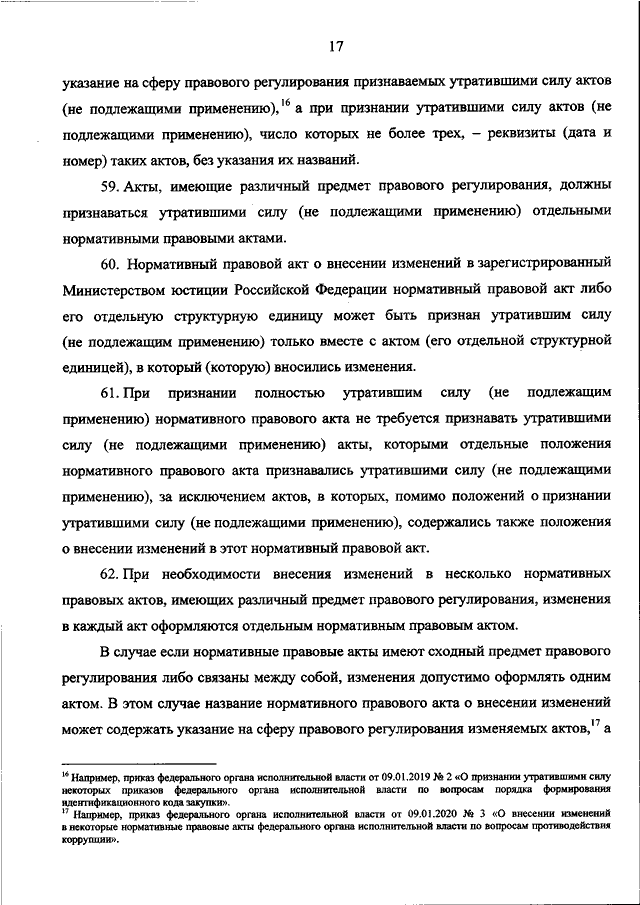 17

указание на сферу правового регулирования признаваемых утратившими силу актов (не подлежащими применению),$^{16}$ а при признании утратившими силу актов (не подлежащими применению), число которых не более трех, – реквизиты (дата и номер) таких актов, без указания их названий.

59. Акты, имеющие различный предмет правового регулирования, должны признаваться утратившими силу (не подлежащими применению) отдельными нормативными правовыми актами.

60. Нормативный правовой акт о внесении изменений в зарегистрированный Министерством юстиции Российской Федерации нормативный правовой акт либо его отдельную структурную единицу может быть признан утратившим силу (не подлежащим применению) только вместе с актом (его отдельной структурной единицей), в который (которую) вносились изменения.

61. При признании полностью утратившим силу (не подлежащим применению) нормативного правового акта не требуется признавать утратившими силу (не подлежащими применению) акты, которыми отдельные положения нормативного правового акта признавались утратившими силу (не подлежащими применению), за исключением актов, в которых, помимо положений о признании утратившими силу (не подлежащими применению), содержались также положения о внесении изменений в этот нормативный правовой акт.

62. При необходимости внесения изменений в несколько нормативных правовых актов, имеющих различный предмет правового регулирования, изменения в каждый акт оформляются отдельным нормативным правовым актом.

В случае если нормативные правовые акты имеют сходный предмет правового регулирования либо связаны между собой, изменения допустимо оформлять одним актом. В этом случае название нормативного правового акта о внесении изменений может содержать указание на сферу правового регулирования изменяемых актов,$^{17}$ а

$^{16}$ Например, приказ федерального органа исполнительной власти от 09.01.2019 № 2 «О признании утратившими силу некоторых приказов федерального органа исполнительной власти по вопросам порядка формирования идентификационного кода закупки».
$^{17}$ Например, приказ федерального органа исполнительной власти от 09.01.2020 № 3 «О внесении изменений в некоторые нормативные правовые акты федерального органа исполнительной власти по вопросам противодействия коррупции».